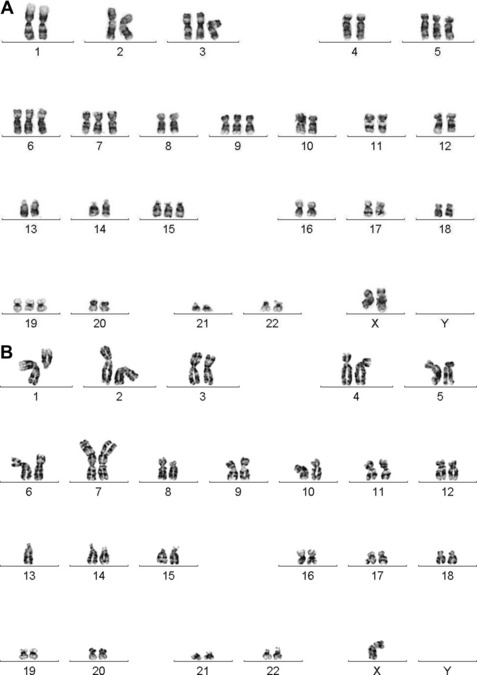 A

1 2 3 4 5

6 7 8 9 10 11 12

13 14 15 16 17 18

19 20 21 22 X Y

B

1 2 3 4 5

6 7 8 9 10 11 12

13 14 15 16 17 18

19 20 21 22 X Y